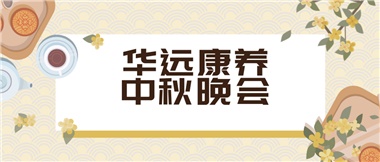 华远康养
中秋晚会